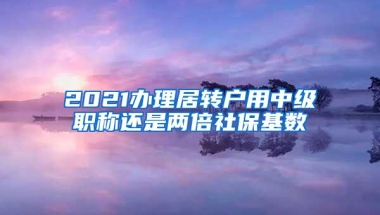 2021办理居转户用中级职称还是两倍社保基数